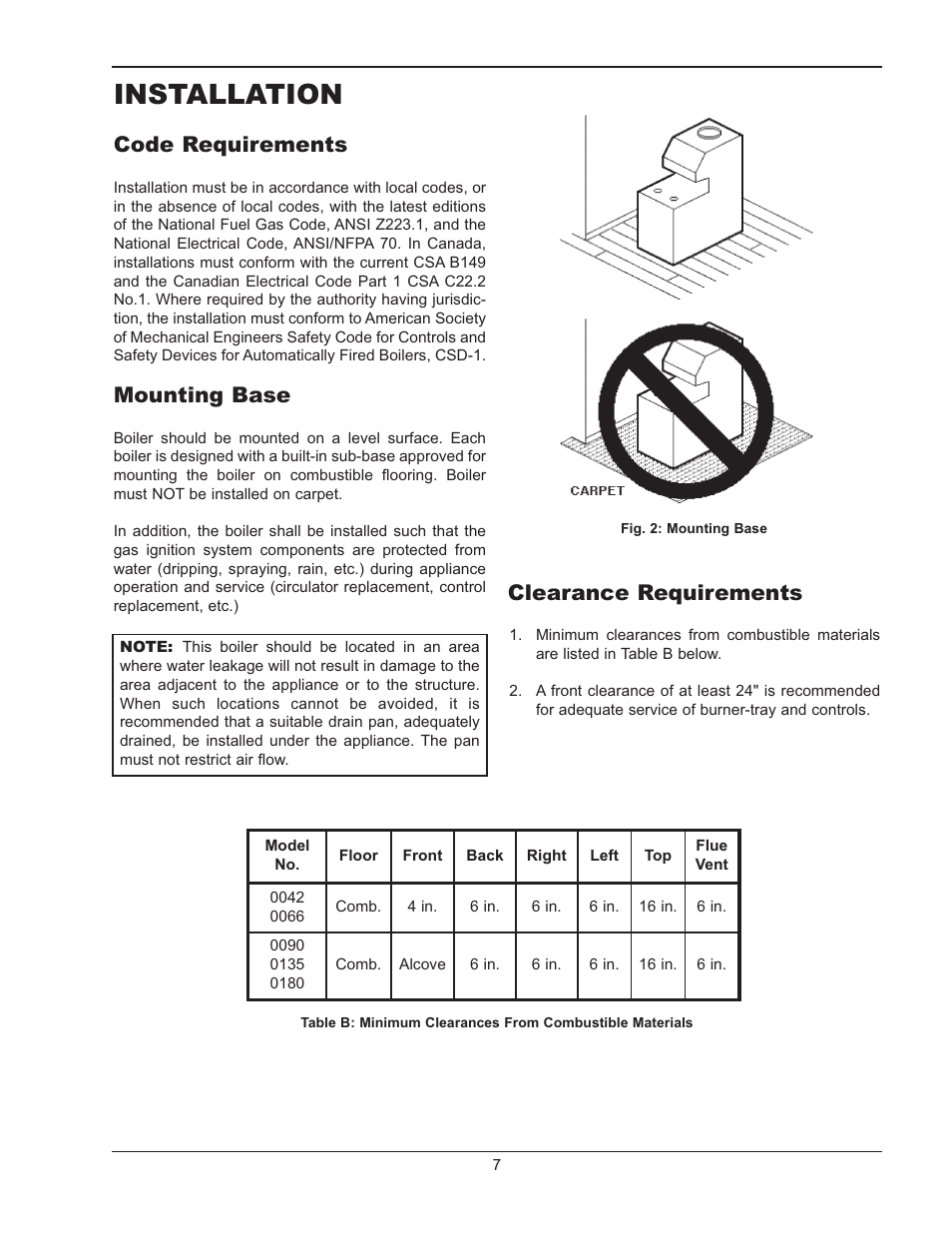 INSTALLATION

Code Requirements

Installation must be in accordance with local codes, or in the absence of local codes, with the latest editions of the National Fuel Gas Code, ANSI Z223.1, and the National Electrical Code, ANSI/NFPA 70. In Canada, installations must conform with the current CSA B149 and the Canadian Electrical Code Part 1 CSA C22.2 No.1. Where required by the authority having jurisdiction, the installation must conform to American Society of Mechanical Engineers Safety Code for Controls and Safety Devices for Automatically Fired Boilers, CSD-1.

Mounting Base

Boiler should be mounted on a level surface. Each boiler is designed with a built-in sub-base approved for mounting the boiler on combustible flooring. Boiler must NOT be installed on carpet.

In addition, the boiler shall be installed such that the gas ignition system components are protected from water (dripping, spraying, rain, etc.) during appliance operation and service (circulator replacement, control replacement, etc.)

NOTE: This boiler should be located in an area where water leakage will not result in damage to the area adjacent to the appliance or to the structure. When such locations cannot be avoided, it is recommended that a suitable drain pan, adequately drained, be installed under the appliance. The pan must not restrict air flow.

CARPET

Fig. 2: Mounting Base

Clearance Requirements

1. Minimum clearances from combustible materials are listed in Table B below.

2. A front clearance of at least 24" is recommended for adequate service of burner-tray and controls.

| Model No. | Floor | Front | Back | Right | Left | Top | Flue Vent |
|---|---|---|---|---|---|---|---|
| 0042 0066 | Comb. | 4 in. | 6 in. | 6 in. | 6 in. | 16 in. | 6 in. |
| 0090 0135 0180 | Comb. | Alcove | 6 in. | 6 in. | 6 in. | 16 in. | 6 in. |

Table B: Minimum Clearances From Combustible Materials

7